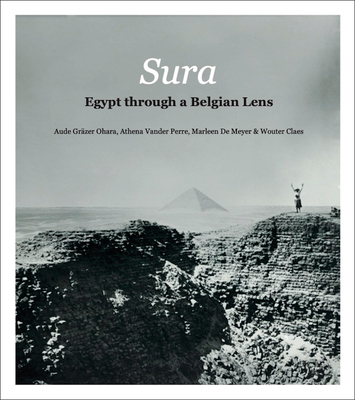 Sura

Egypt through a Belgian Lens

Aude Gräzer Ohara, Athena Vander Perre, Marleen De Meyer & Wouter Claes